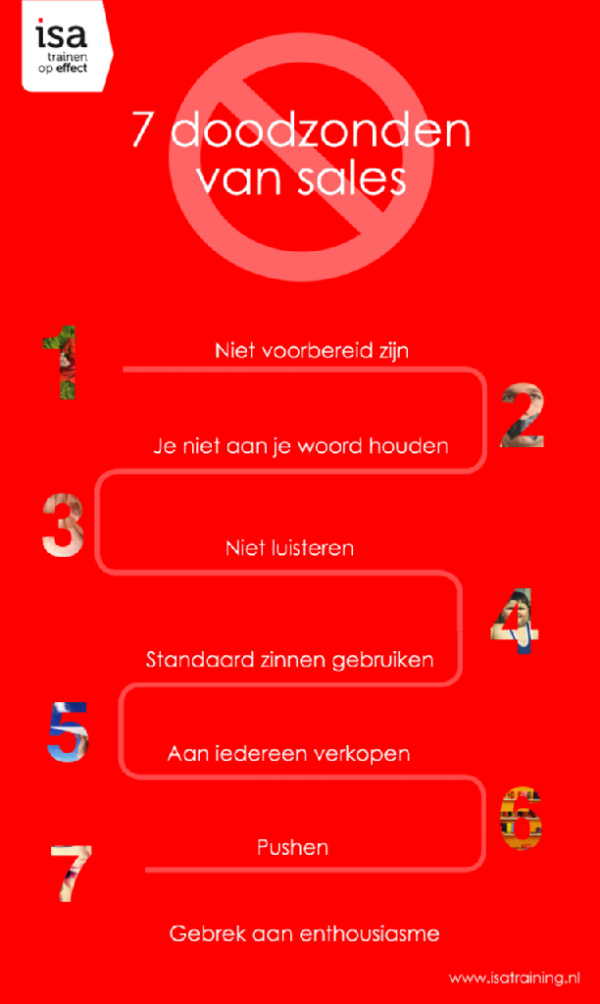 isa
trainen op effect

7 doodzonden van sales

1
Niet voorbereid zijn

2
Je niet aan je woord houden

3
Niet luisteren

4
Standaard zinnen gebruiken

5
Aan iedereen verkopen

6
Pushen

7
Gebrek aan enthousiasme

www.isatraining.nl